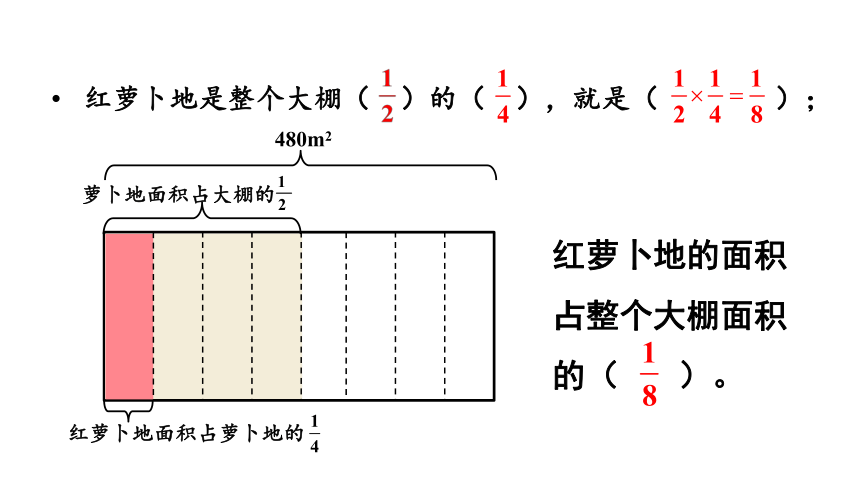 • 红萝卜地是整个大棚（$\frac{1}{2}$）的（$\frac{1}{4}$），就是（$\frac{1}{2}\times\frac{1}{4}=\frac{1}{8}$）；

$480m^2$

萝卜地面积占大棚的$\frac{1}{2}$

红萝卜地面积占萝卜地的$\frac{1}{4}$

红萝卜地的面积占整个大棚面积的（$\frac{1}{8}$）。